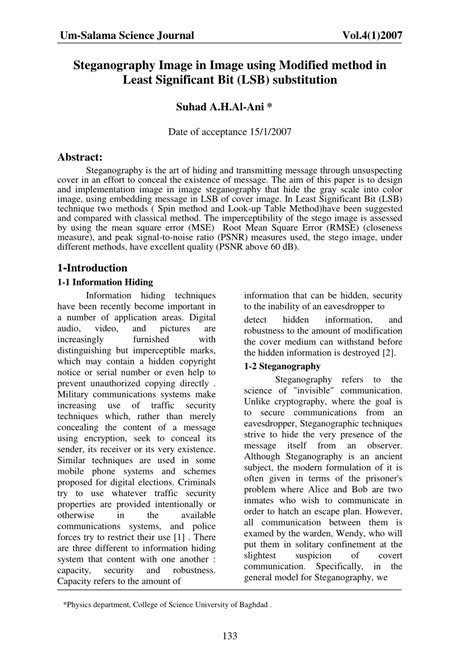 Um-Salama Science Journal Vol.4(1)2007

Steganography Image in Image using Modified method in Least Significant Bit (LSB) substitution

Suhad A.H.Al-Ani *

Date of acceptance 15/1/2007

Abstract:

Steganography is the art of hiding and transmitting message through unsuspecting cover in an effort to conceal the existence of message. The aim of this paper is to design and implementation image in image steganography that hide the gray scale into color image, using embedding message in LSB of cover image. In Least Significant Bit (LSB) technique two methods ( Spin method and Look-up Table Method)have been suggested and compared with classical method. The imperceptibility of the stego image is assessed by using the mean square error (MSE) Root Mean Square Error (RMSE) (closeness measure), and peak signal-to-noise ratio (PSNR) measures used, the stego image, under different methods, have excellent quality (PSNR above 60 dB).

1-Introduction

1-1 Information Hiding

Information hiding techniques have been recently become important in a number of application areas. Digital audio, video, and pictures are increasingly furnished with distinguishing but imperceptible marks, which may contain a hidden copyright notice or serial number or even help to prevent unauthorized copying directly . Military communications systems make increasing use of traffic security techniques which, rather than merely concealing the content of a message using encryption, seek to conceal its sender, its receiver or its very existence. Similar techniques are used in some mobile phone systems and schemes proposed for digital elections. Criminals try to use whatever traffic security properties are provided intentionally or otherwise in the available communications systems, and police forces try to restrict their use [1] . There are three different to information hiding system that content with one another : capacity, security and robustness. Capacity refers to the amount of information that can be hidden, security to the inability of an eavesdropper to detect hidden information, and robustness to the amount of modification the cover medium can withstand before the hidden information is destroyed [2].

1-2 Steganography

Steganography refers to the science of "invisible" communication. Unlike cryptography, where the goal is to secure communications from an eavesdropper, Steganographic techniques strive to hide the very presence of the message itself from an observer. Although Steganography is an ancient subject, the modern formulation of it is often given in terms of the prisoner's problem where Alice and Bob are two inmates who wish to communicate in order to hatch an escape plan. However, all communication between them is examed by the warden, Wendy, who will put them in solitary confinement at the slightest suspicion of covert communication. Specifically, in the general model for Steganography, we

*Physics department, College of Science University of Baghdad .

133